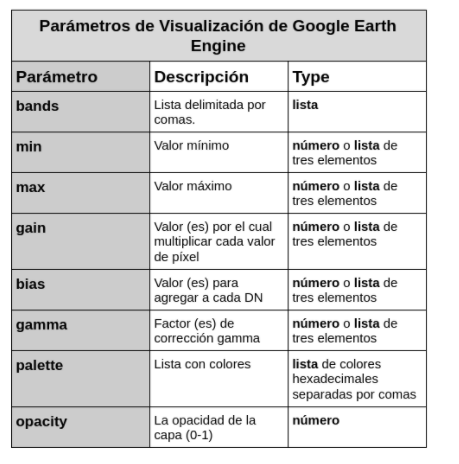 Parámetros de Visualización de Google Earth Engine

| Parámetro | Descripción | Type |
|---|---|---|
| bands | Lista delimitada por comas. | lista |
| min | Valor mínimo | número o lista de tres elementos |
| max | Valor máximo | número o lista de tres elementos |
| gain | Valor (es) por el cual multiplicar cada valor de píxel | número o lista de tres elementos |
| bias | Valor (es) para agregar a cada DN | número o lista de tres elementos |
| gamma | Factor (es) de corrección gamma | número o lista de tres elementos |
| palette | Lista con colores | lista de colores hexadecimales separadas por comas |
| opacity | La opacidad de la capa (0-1) | número |